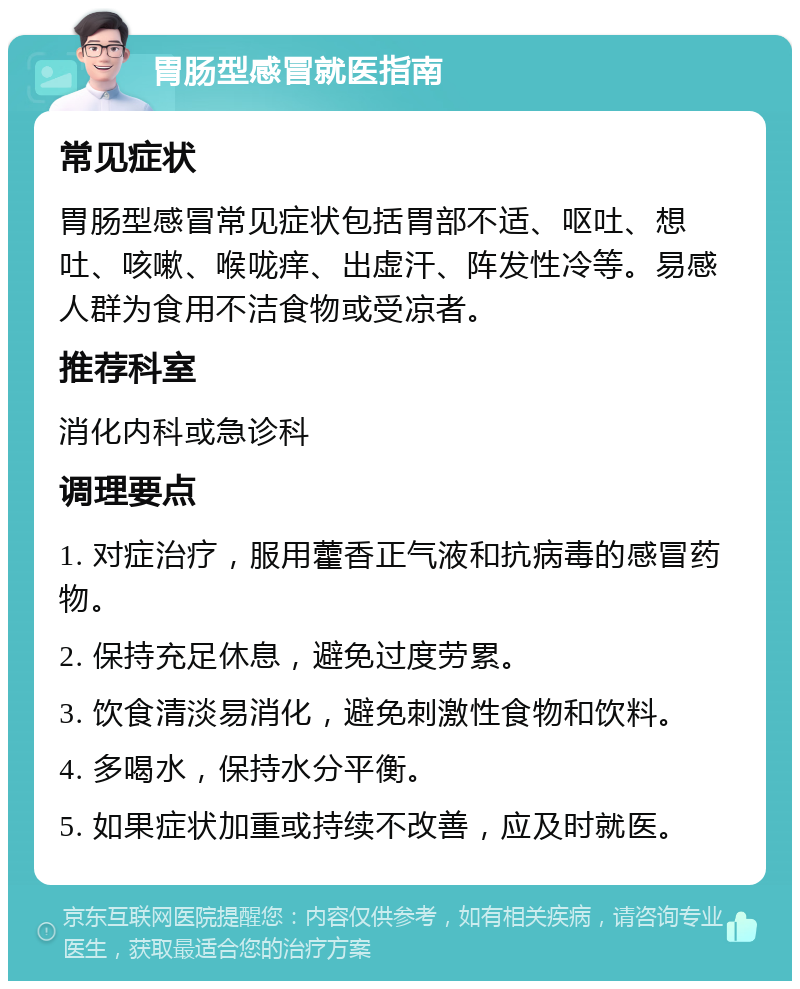 胃肠型感冒就医指南

常见症状

胃肠型感冒常见症状包括胃部不适、呕吐、想吐、咳嗽、喉咙痒、出虚汗、阵发性冷等。易感人群为食用不洁食物或受凉者。

推荐科室

消化内科或急诊科

调理要点

1. 对症治疗，服用藿香正气液和抗病毒的感冒药物。

2. 保持充足休息，避免过度劳累。

3. 饮食清淡易消化，避免刺激性食物和饮料。

4. 多喝水，保持水分平衡。

5. 如果症状加重或持续不改善，应及时就医。

京东互联网医院提醒您：内容仅供参考，如有相关疾病，请咨询专业医生，获取最适合您的治疗方案